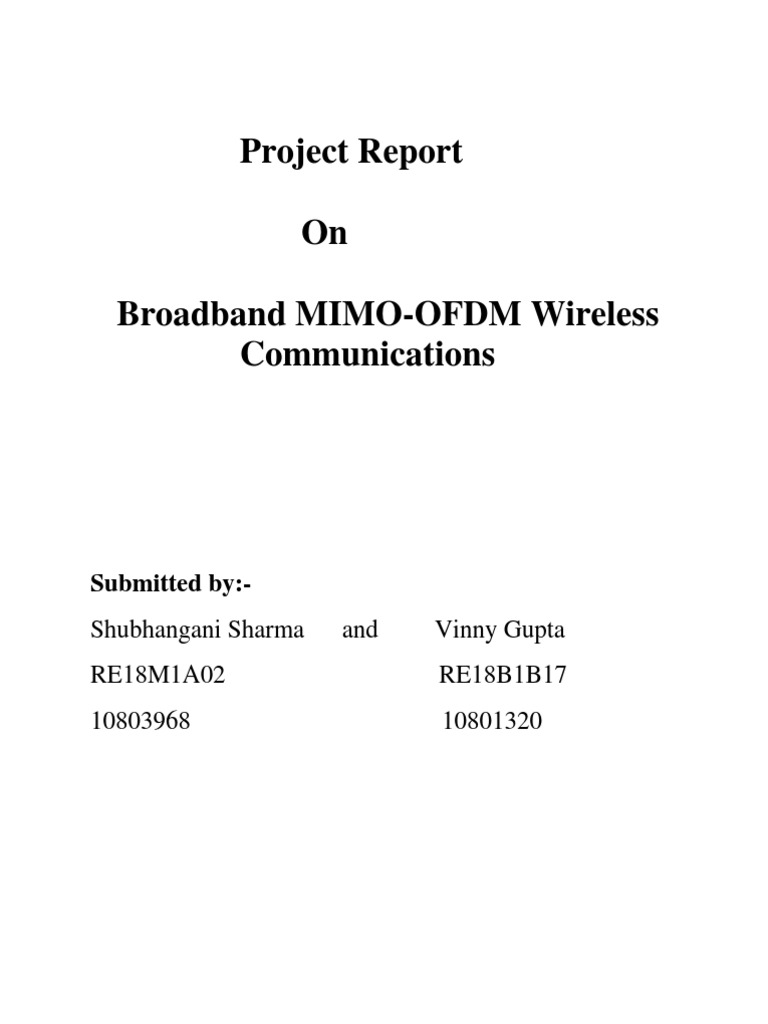 Project Report

On

Broadband MIMO-OFDM Wireless Communications

Submitted by:-

Shubhangani Sharma and Vinny Gupta

RE18M1A02 RE18B1B17

10803968 10801320